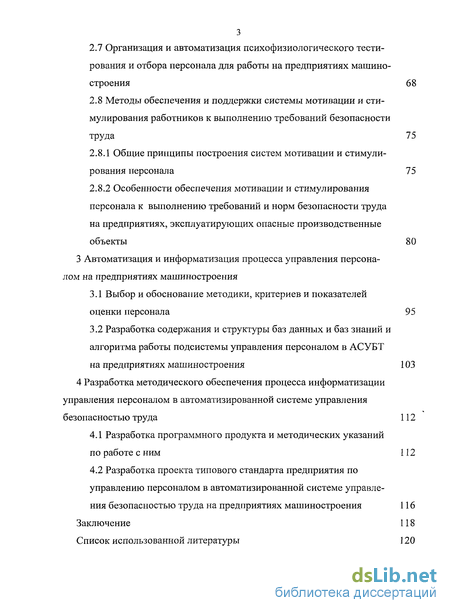 3

2.7 Организация и автоматизация психофизиологического тестирования и отбора персонала для работы на предприятиях машиностроения 68

2.8 Методы обеспечения и поддержки системы мотивации и стимулирования работников к выполнению требований безопасности труда 75

2.8.1 Общие принципы построения систем мотивации и стимулирования персонала 75

2.8.2 Особенности обеспечения мотивации и стимулирования персонала к выполнению требований и норм безопасности труда на предприятиях, эксплуатирующих опасные производственные объекты 80

3 Автоматизация и информатизация процесса управления персоналом на предприятиях машиностроения

3.1 Выбор и обоснование методики, критериев и показателей оценки персонала 95

3.2 Разработка содержания и структуры баз данных и баз знаний и алгоритма работы подсистемы управления персоналом в АСУБТ на предприятиях машиностроения 103

4 Разработка методического обеспечения процесса информатизации управления персоналом в автоматизированной системе управления безопасностью труда 112

4.1 Разработка программного продукта и методических указаний по работе с ним 112

4.2 Разработка проекта типового стандарта предприятия по управлению персоналом в автоматизированной системе управления безопасностью труда на предприятиях машиностроения 116

Заключение 118

Список использованной литературы 120

dsLib.net
библиотека диссертаций